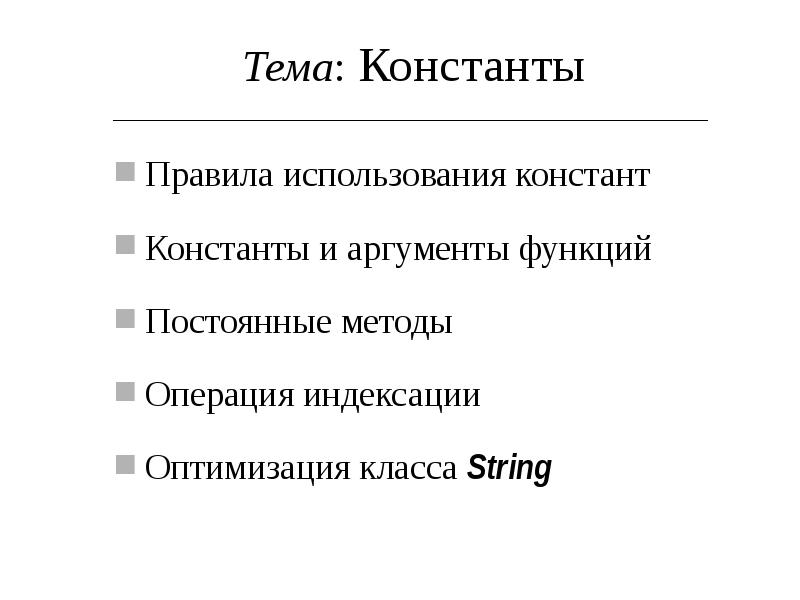 Тема: Константы

Правила использования констант

Константы и аргументы функций

Постоянные методы

Операция индексации

Оптимизация класса String